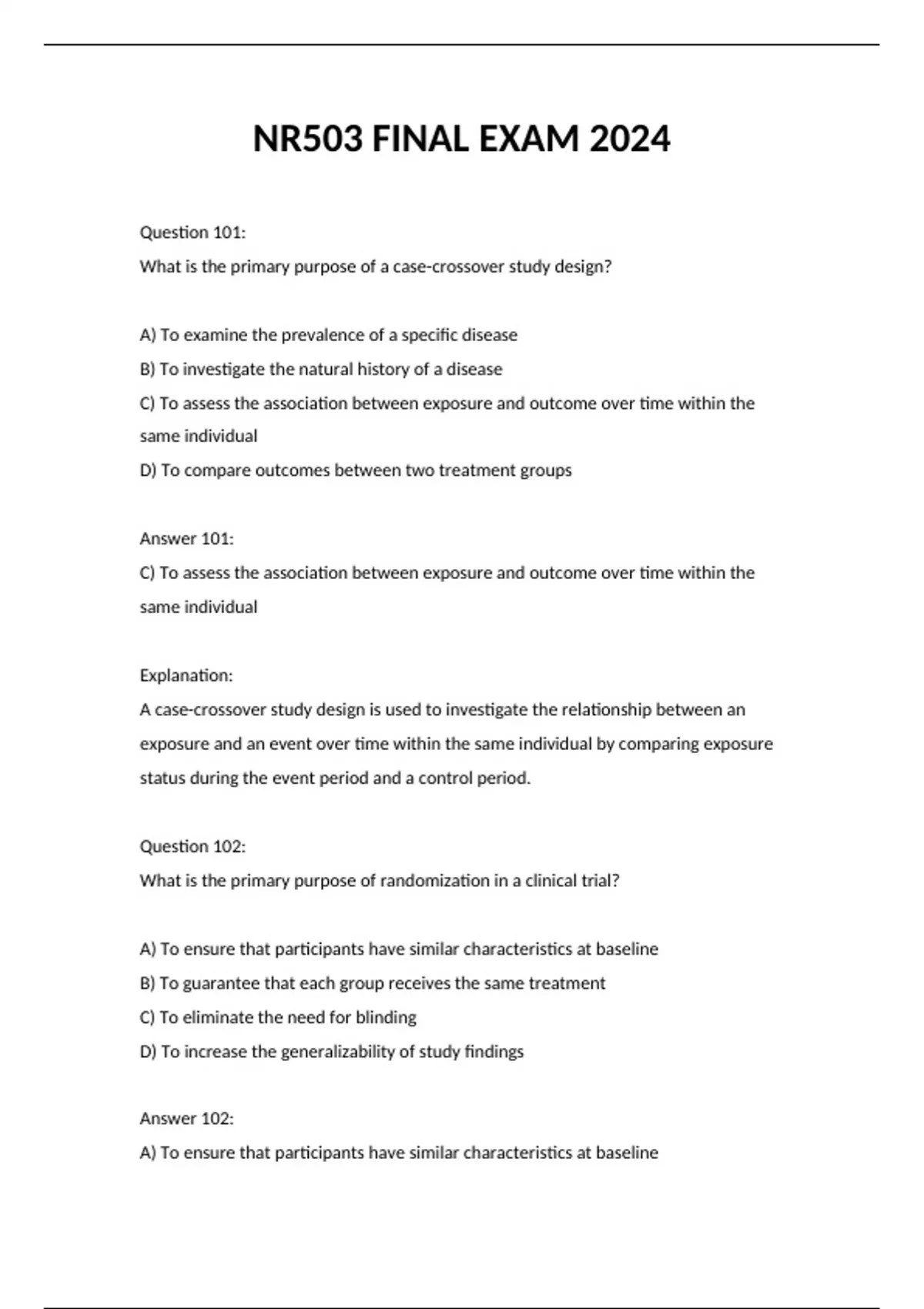 NR503 FINAL EXAM 2024

Question 101:
What is the primary purpose of a case-crossover study design?

A) To examine the prevalence of a specific disease
B) To investigate the natural history of a disease
C) To assess the association between exposure and outcome over time within the same individual
D) To compare outcomes between two treatment groups

Answer 101:
C) To assess the association between exposure and outcome over time within the same individual

Explanation:
A case-crossover study design is used to investigate the relationship between an exposure and an event over time within the same individual by comparing exposure status during the event period and a control period.

Question 102:
What is the primary purpose of randomization in a clinical trial?

A) To ensure that participants have similar characteristics at baseline
B) To guarantee that each group receives the same treatment
C) To eliminate the need for blinding
D) To increase the generalizability of study findings

Answer 102:
A) To ensure that participants have similar characteristics at baseline